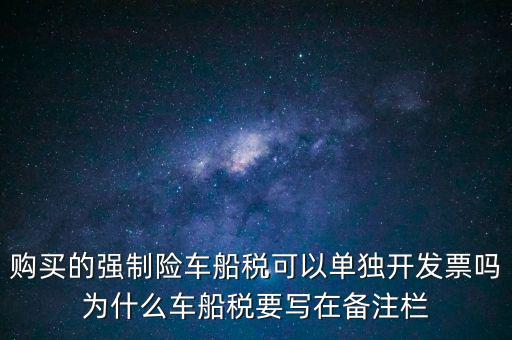 购买的强制险车船税可以单独开发票吗
为什么车船税要写在备注栏